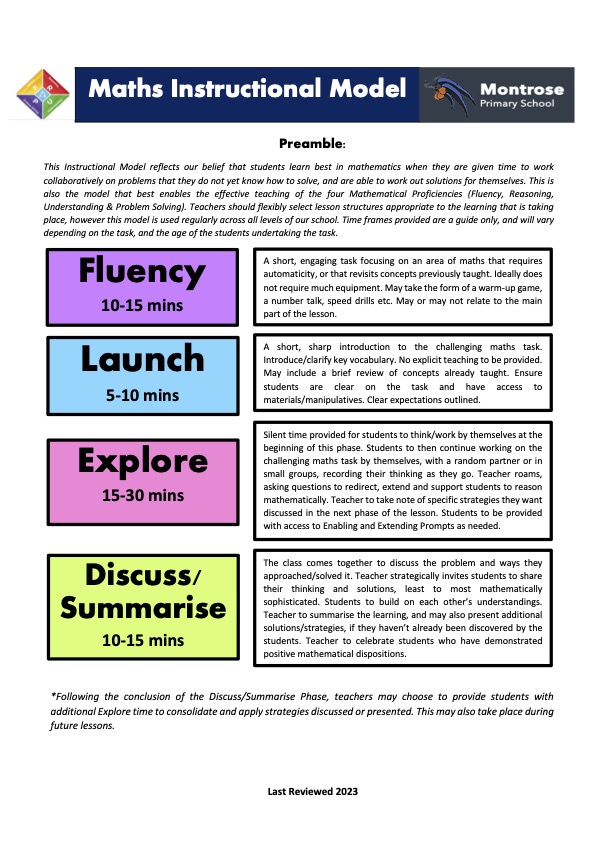 Maths Instructional Model

Montrose
Primary School

Preamble:

This Instructional Model reflects our belief that students learn best in mathematics when they are given time to work collaboratively on problems that they do not yet know how to solve, and are able to work out solutions for themselves. This is also the model that best enables the effective teaching of the four Mathematical Proficiencies (Fluency, Reasoning, Understanding & Problem Solving). Teachers should flexibly select lesson structures appropriate to the learning that is taking place, however this model is used regularly across all levels of our school. Time frames provided are a guide only, and will vary depending on the task, and the age of the students undertaking the task.

Fluency
10-15 mins

A short, engaging task focusing on an area of maths that requires automaticity, or that revisits concepts previously taught. Ideally does not require much equipment. May take the form of a warm-up game, a number talk, speed drills etc. May or may not relate to the main part of the lesson.

Launch
5-10 mins

A short, sharp introduction to the challenging maths task. Introduce/clarify key vocabulary. No explicit teaching to be provided. May include a brief review of concepts already taught. Ensure students are clear on the task and have access to materials/manipulatives. Clear expectations outlined.

Explore
15-30 mins

Silent time provided for students to think/work by themselves at the beginning of this phase. Students to then continue working on the challenging maths task by themselves, with a random partner or in small groups, recording their thinking as they go. Teacher roams, asking questions to redirect, extend and support students to reason mathematically. Teacher to take note of specific strategies they want discussed in the next phase of the lesson. Students to be provided with access to Enabling and Extending Prompts as needed.

Discuss/ Summarise
10-15 mins

The class comes together to discuss the problem and ways they approached/solved it. Teacher strategically invites students to share their thinking and solutions, least to most mathematically sophisticated. Students to build on each other's understandings. Teacher to summarise the learning, and may also present additional solutions/strategies, if they haven't already been discovered by the students. Teacher to celebrate students who have demonstrated positive mathematical dispositions.

*Following the conclusion of the Discuss/Summarise Phase, teachers may choose to provide students with additional Explore time to consolidate and apply strategies discussed or presented. This may also take place during future lessons.

Last Reviewed 2023